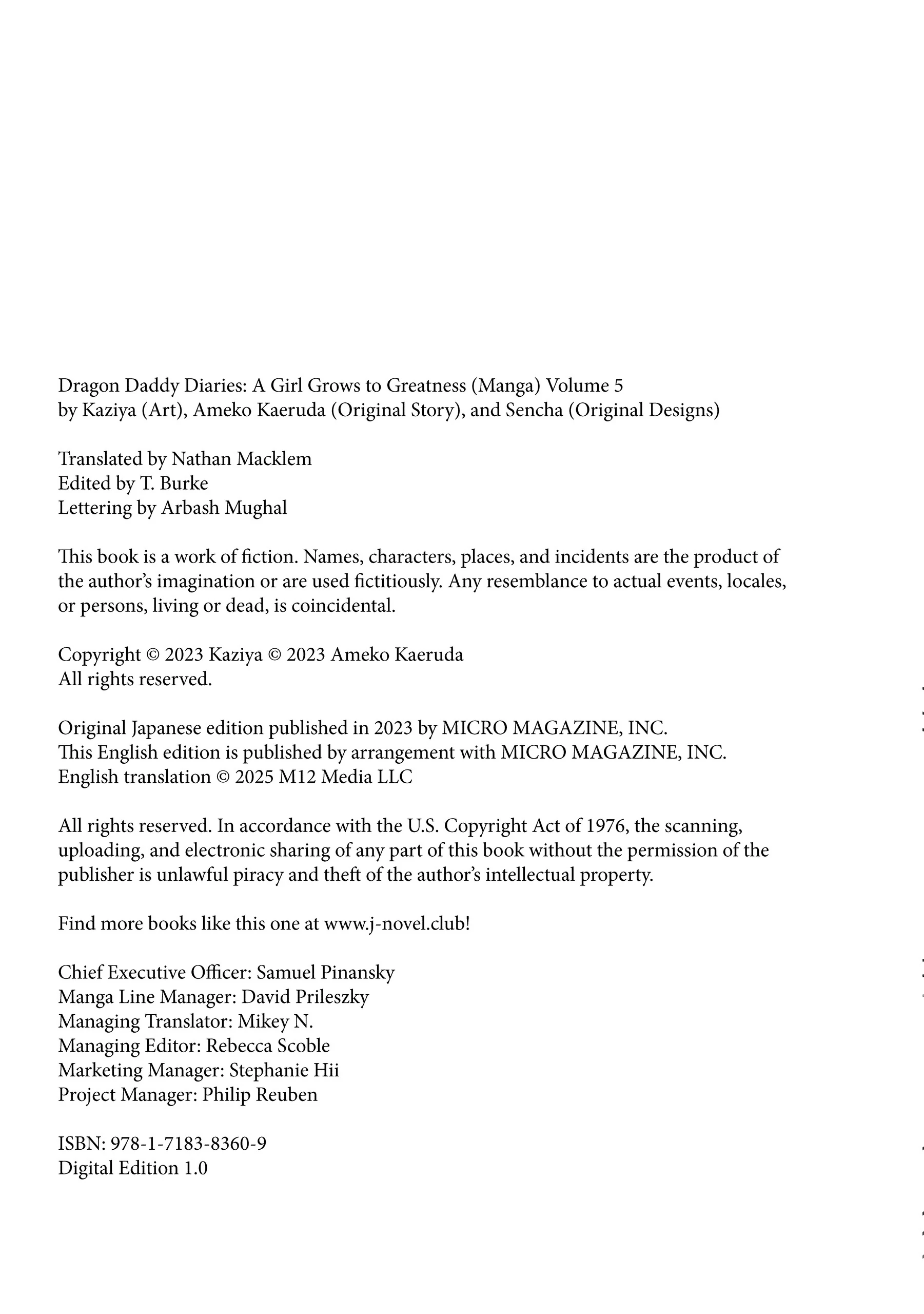 Dragon Daddy Diaries: A Girl Grows to Greatness (Manga) Volume 5
by Kaziya (Art), Ameko Kaeruda (Original Story), and Sencha (Original Designs)

Translated by Nathan Macklem
Edited by T. Burke
Lettering by Arbash Mughal

This book is a work of fiction. Names, characters, places, and incidents are the product of the author's imagination or are used fictitiously. Any resemblance to actual events, locales, or persons, living or dead, is coincidental.

Copyright © 2023 Kaziya © 2023 Ameko Kaeruda
All rights reserved.

Original Japanese edition published in 2023 by MICRO MAGAZINE, INC.
This English edition is published by arrangement with MICRO MAGAZINE, INC.
English translation © 2025 M12 Media LLC

All rights reserved. In accordance with the U.S. Copyright Act of 1976, the scanning, uploading, and electronic sharing of any part of this book without the permission of the publisher is unlawful piracy and theft of the author's intellectual property.

Find more books like this one at www.j-novel.club!

Chief Executive Officer: Samuel Pinansky
Manga Line Manager: David Prileszky
Managing Translator: Mikey N.
Managing Editor: Rebecca Scoble
Marketing Manager: Stephanie Hii
Project Manager: Philip Reuben

ISBN: 978-1-7183-8360-9
Digital Edition 1.0